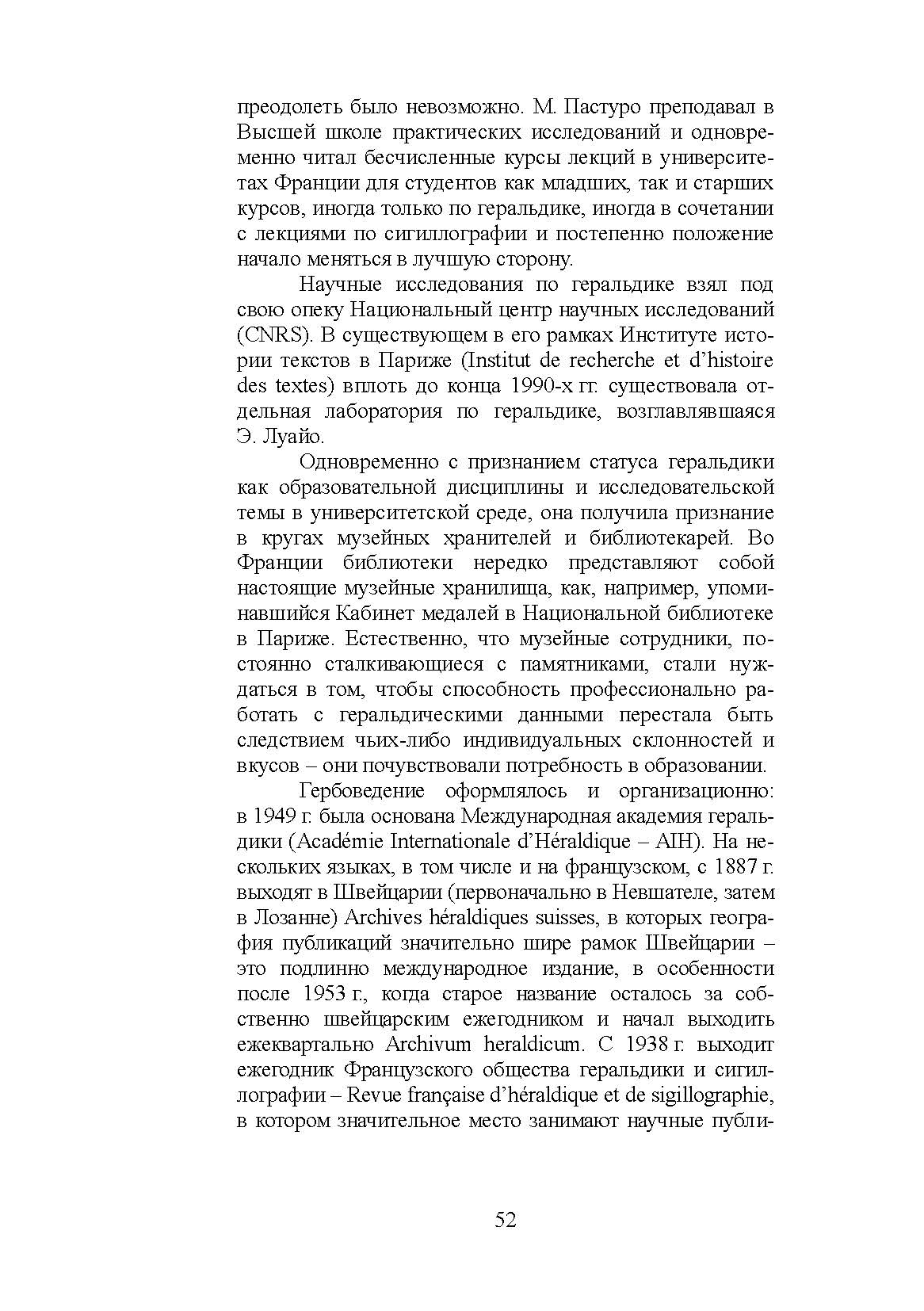 преодолеть было невозможно. М. Пастуро преподавал в Высшей школе практических исследований и одновременно читал бесчисленные курсы лекций в университетах Франции для студентов как младших, так и старших курсов, иногда только по геральдике, иногда в сочетании с лекциями по сигиллографии и постепенно положение начало меняться в лучшую сторону.

Научные исследования по геральдике взял под свою опеку Национальный центр научных исследований (CNRS). В существующем в его рамках Институте истории текстов в Париже (Institut de recherche et d'histoire des textes) вплоть до конца 1990-х гг. существовала отдельная лаборатория по геральдике, возглавлявшаяся Э. Луайо.

Одновременно с признанием статуса геральдики как образовательной дисциплины и исследовательской темы в университетской среде, она получила признание в кругах музейных хранителей и библиотекарей. Во Франции библиотеки нередко представляют собой настоящие музейные хранилища, как, например, упоминавшийся Кабинет медалей в Национальной библиотеке в Париже. Естественно, что музейные сотрудники, постоянно сталкивающиеся с памятниками, стали нуждаться в том, чтобы способность профессионально работать с геральдическими данными перестала быть следствием чьих-либо индивидуальных склонностей и вкусов – они почувствовали потребность в образовании.

Гербоведение оформлялось и организационно: в 1949 г. была основана Международная академия геральдики (Académie Internationale d'Héraldique – AIH). На нескольких языках, в том числе и на французском, с 1887 г. выходят в Швейцарии (первоначально в Невшателе, затем в Лозанне) Archives héraldiques suisses, в которых география публикаций значительно шире рамок Швейцарии – это подлинно международное издание, в особенности после 1953 г., когда старое название осталось за собственно швейцарским ежегодником и начал выходить ежеквартально Archivum heraldicum. С 1938 г. выходит ежегодник Французского общества геральдики и сигиллографии – Revue française d'héraldique et de sigillographie, в котором значительное место занимают научные публи-

52